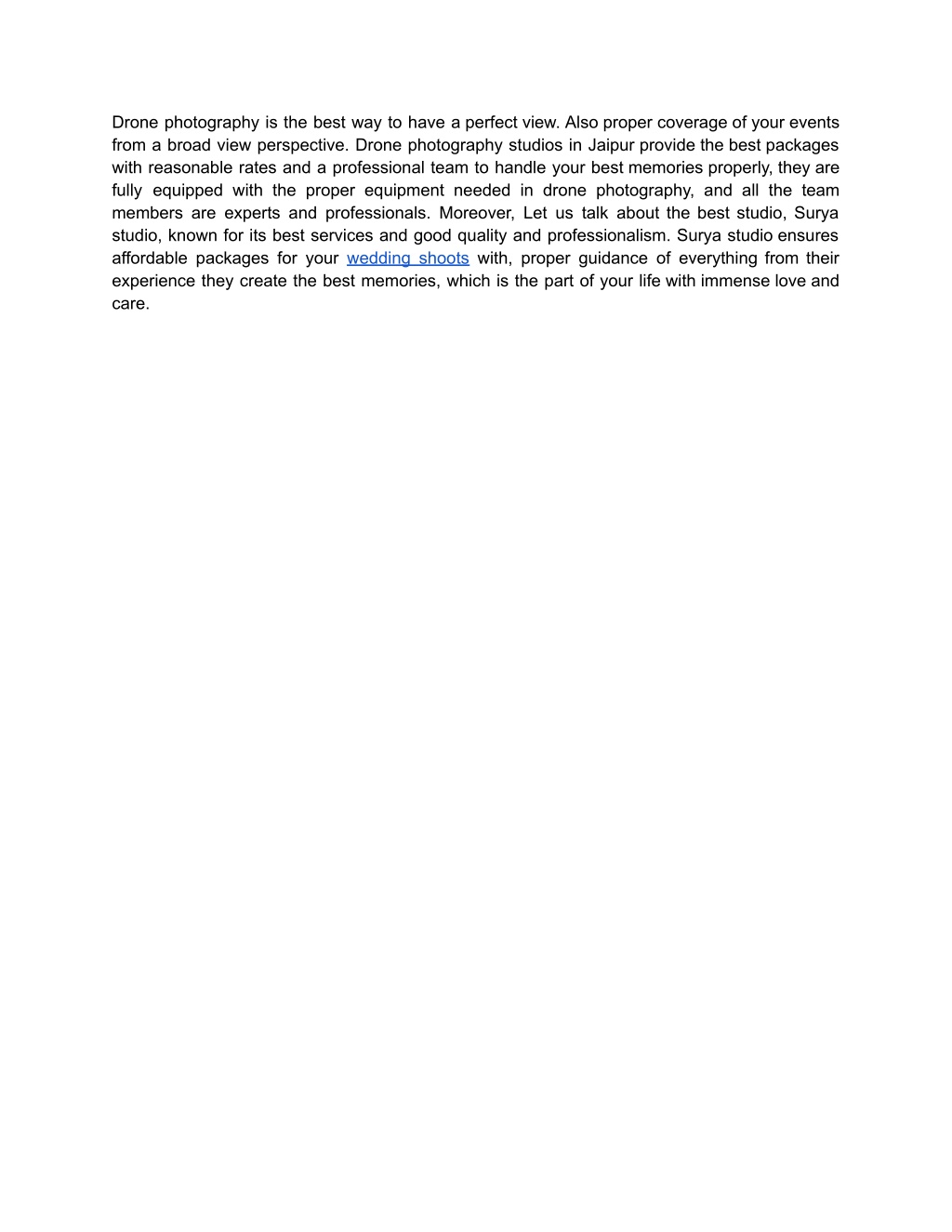 Drone photography is the best way to have a perfect view. Also proper coverage of your events from a broad view perspective. Drone photography studios in Jaipur provide the best packages with reasonable rates and a professional team to handle your best memories properly, they are fully equipped with the proper equipment needed in drone photography, and all the team members are experts and professionals. Moreover, Let us talk about the best studio, Surya studio, known for its best services and good quality and professionalism. Surya studio ensures affordable packages for your wedding shoots with, proper guidance of everything from their experience they create the best memories, which is the part of your life with immense love and care.